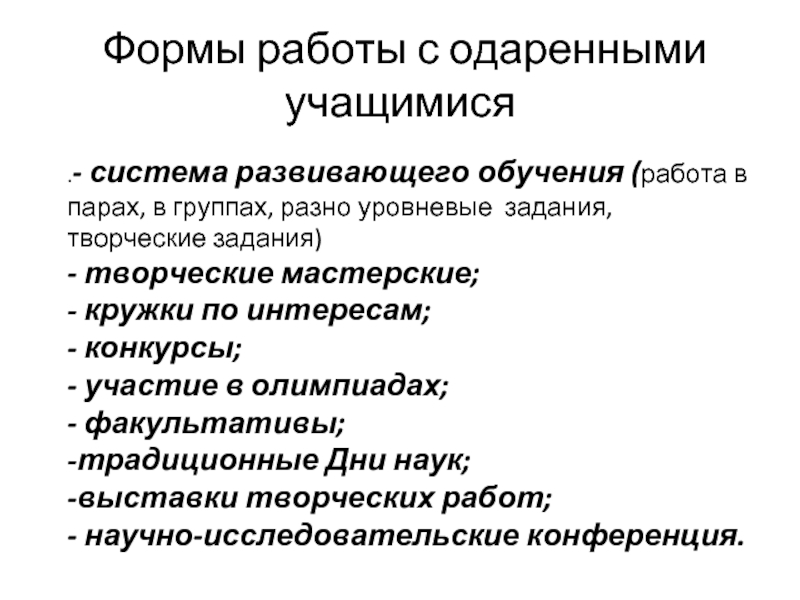 Формы работы с одаренными учащимися

.- система развивающего обучения (работа в парах, в группах, разно уровневые задания, творческие задания)
- творческие мастерские;
- кружки по интересам;
- конкурсы;
- участие в олимпиадах;
- факультативы;
-традиционные Дни наук;
-выставки творческих работ;
- научно-исследовательские конференция.